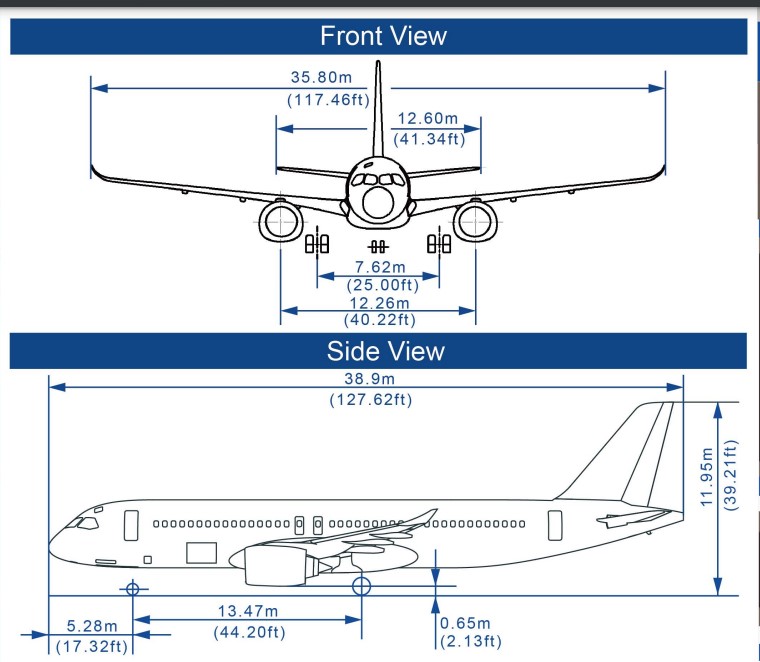 Front View

35.80m
(117.46ft)

12.60m
(41.34ft)

7.62m
(25.00ft)

12.26m
(40.22ft)

Side View

38.9m
(127.62ft)

11.95m
(39.21ft)

13.47m
(44.20ft)

5.28m
(17.32ft)

0.65m
(2.13ft)